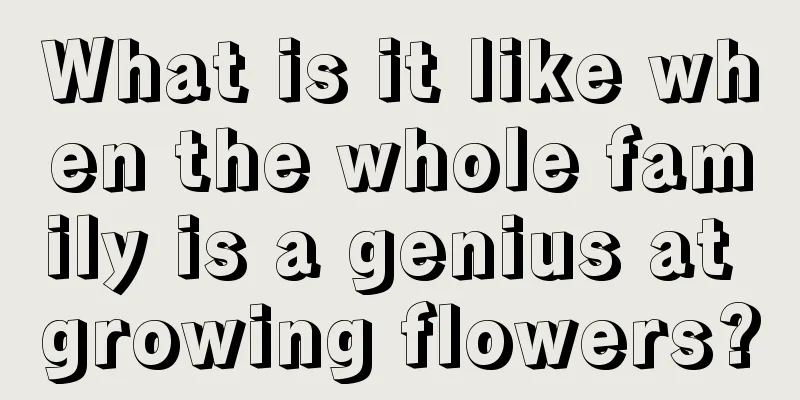 What is it like when the whole family is a genius at growing flowers?